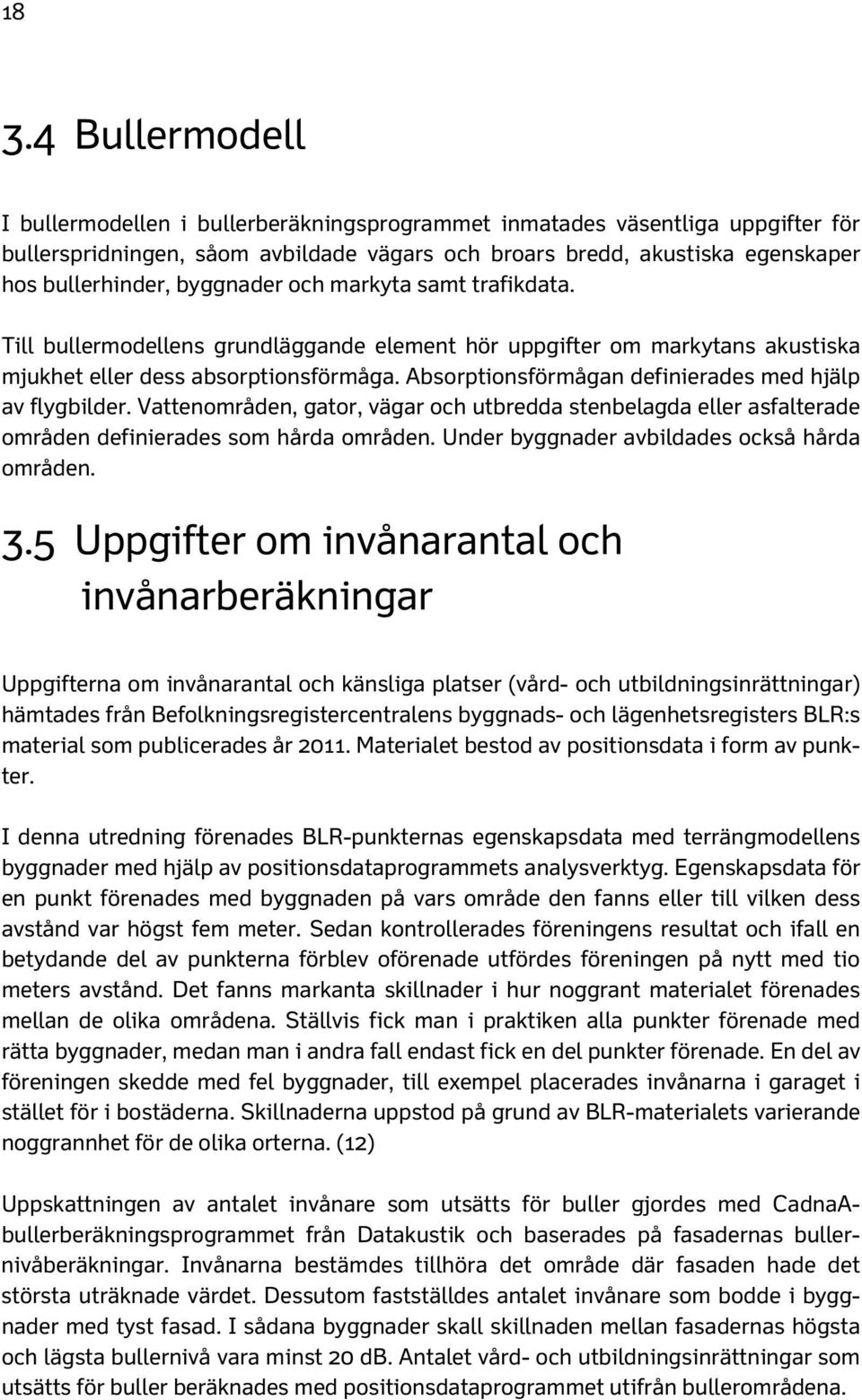 18

3.4 Bullermodell

I bullermodellen i bullerberäkningsprogrammet inmatades väsentliga uppgifter för bullerspridningen, såom avbildade vägars och broars bredd, akustiska egenskaper hos bullerhinder, byggnader och markyta samt trafikdata.

Till bullermodellens grundläggande element hör uppgifter om markytans akustiska mjukhet eller dess absorptionsförmåga. Absorptionsförmågan definierades med hjälp av flygbilder. Vattenområden, gator, vägar och utbredda stenbelagda eller asfalterade områden definierades som hårda områden. Under byggnader avbildades också hårda områden.

3.5 Uppgifter om invånarantal och invånarberäkningar

Uppgifterna om invånarantal och känsliga platser (vård- och utbildningsinrättningar) hämtades från Befolkningsregistercentralens byggnads- och lägenhetsregisters BLR:s material som publicerades år 2011. Materialet bestod av positionsdata i form av punkter.

I denna utredning förenades BLR-punkternas egenskapsdata med terrängmodellens byggnader med hjälp av positionsdataprogrammets analysverktyg. Egenskapsdata för en punkt förenades med byggnaden på vars område den fanns eller till vilken dess avstånd var högst fem meter. Sedan kontrollerades föreningens resultat och ifall en betydande del av punkterna förblev oförenade utfördes föreningen på nytt med tio meters avstånd. Det fanns markanta skillnader i hur noggrant materialet förenades mellan de olika områdena. Ställvis fick man i praktiken alla punkter förenade med rätta byggnader, medan man i andra fall endast fick en del punkter förenade. En del av föreningen skedde med fel byggnader, till exempel placerades invånarna i garaget i stället för i bostäderna. Skillnaderna uppstod på grund av BLR-materialets varierande noggrannhet för de olika orterna. (12)

Uppskattningen av antalet invånare som utsätts för buller gjordes med CadnaA-bullerberäkningsprogrammet från Datakustik och baserades på fasadernas bullernivåberäkningar. Invånarna bestämdes tillhöra det område där fasaden hade det största uträknade värdet. Dessutom fastställdes antalet invånare som bodde i byggnader med tyst fasad. I sådana byggnader skall skillnaden mellan fasadernas högsta och lägsta bullernivå vara minst 20 dB. Antalet vård- och utbildningsinrättningar som utsätts för buller beräknades med positionsdataprogrammet utifrån bullerområdena.